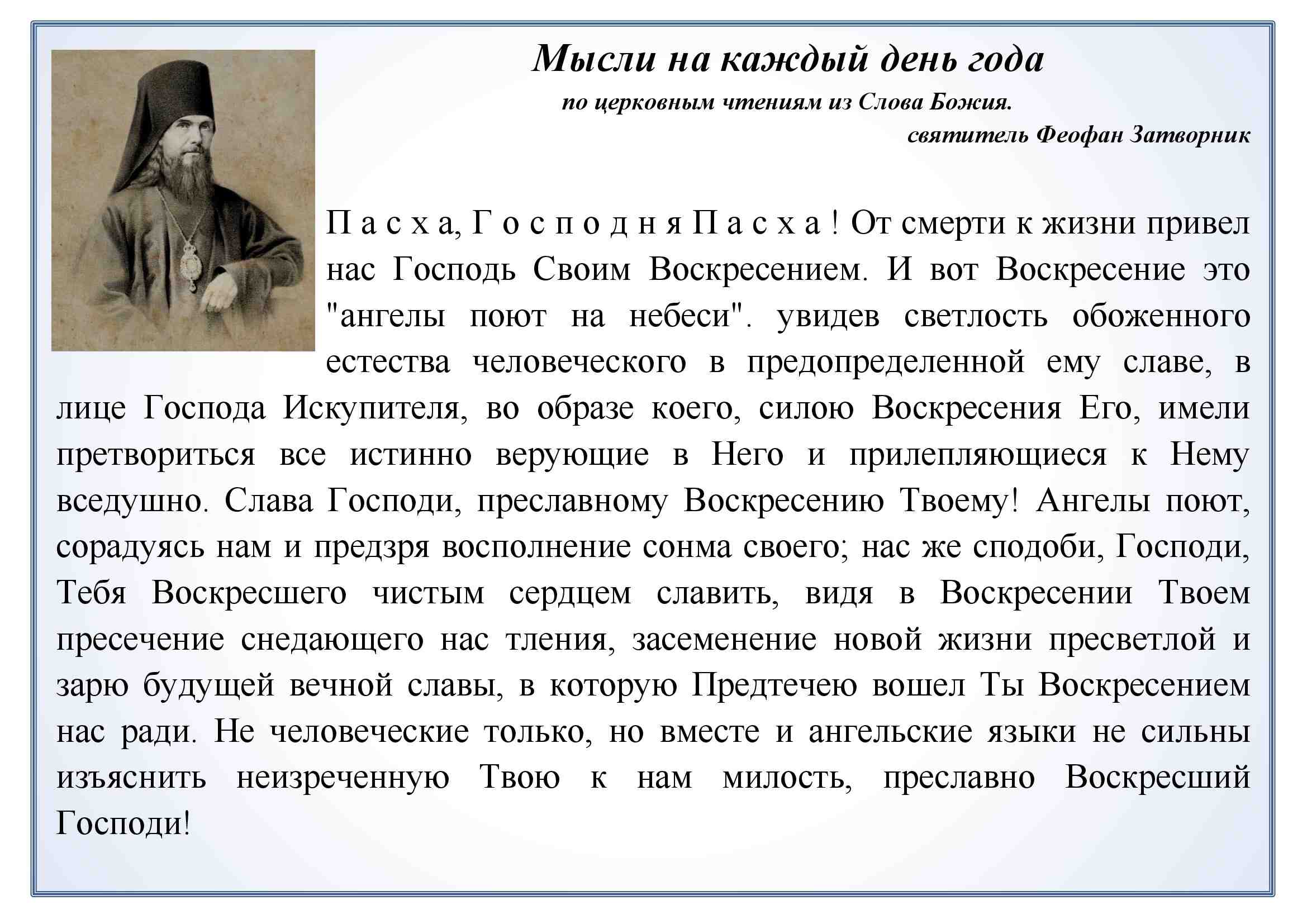 Мысли на каждый день года
по церковным чтениям из Слова Божия.
святитель Феофан Затворник

П а с х а, Г о с п о д н я П а с х а ! От смерти к жизни привел нас Господь Своим Воскресением. И вот Воскресение это "ангелы поют на небеси". увидев светлость обоженного естества человеческого в предопределенной ему славе, в лице Господа Искупителя, во образе коего, силою Воскресения Его, имели претвориться все истинно верующие в Него и прилепляющиеся к Нему вседушно. Слава Господи, преславному Воскресению Твоему! Ангелы поют, сорадуясь нам и предзря восполнение сонма своего; нас же сподоби, Господи, Тебя Воскресшего чистым сердцем славить, видя в Воскресении Твоем пресечение снедающего нас тления, засеменение новой жизни пресветлой и зарю будущей вечной славы, в которую Предтечею вошел Ты Воскресением нас ради. Не человеческие только, но вместе и ангельские языки не сильны изъяснить неизреченную Твою к нам милость, преславно Воскресший Господи!